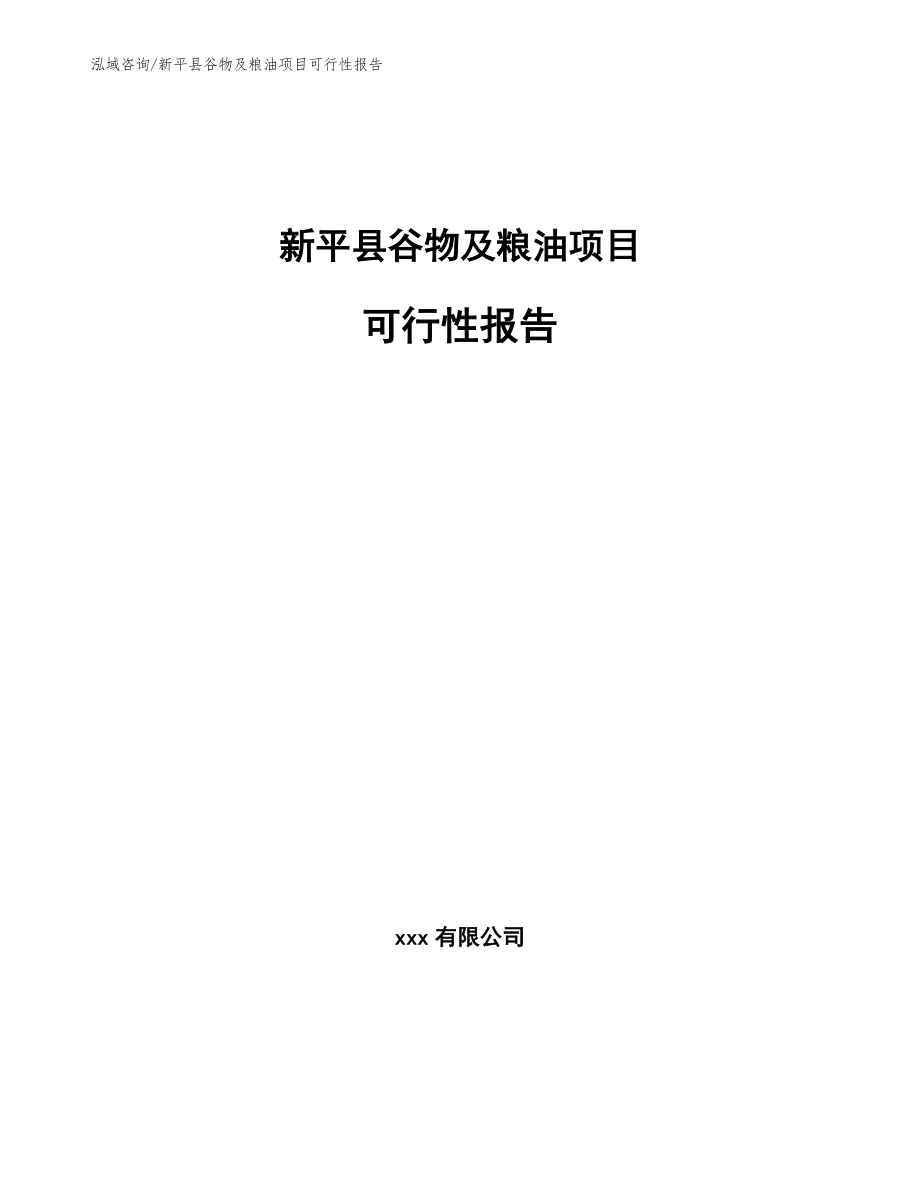 泓域咨询/新平县谷物及粮油项目可行性报告

新平县谷物及粮油项目

可行性报告

xxx 有限公司